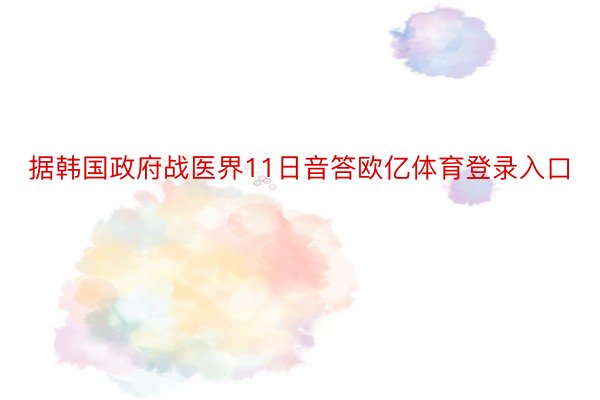 据韩国政府战医界11日音答欧亿体育登录入口